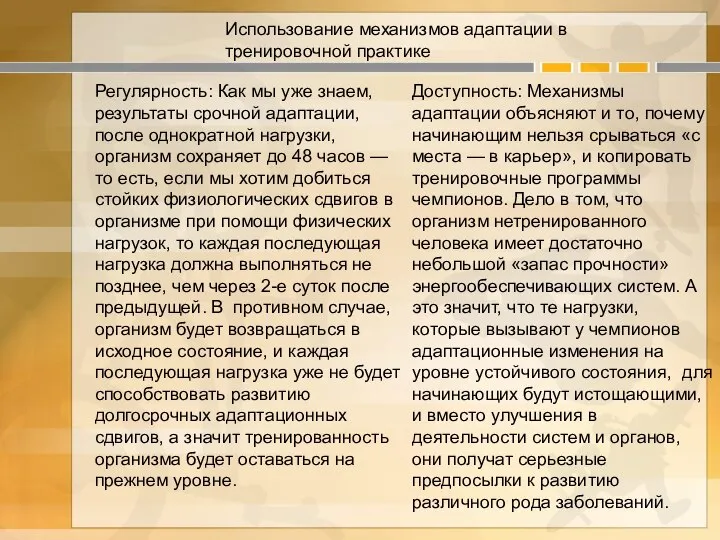 Использование механизмов адаптации в тренировочной практике

Регулярность: Как мы уже знаем, результаты срочной адаптации, после однократной нагрузки, организм сохраняет до 48 часов — то есть, если мы хотим добиться стойких физиологических сдвигов в организме при помощи физических нагрузок, то каждая последующая нагрузка должна выполняться не позднее, чем через 2-е суток после предыдущей. В противном случае, организм будет возвращаться в исходное состояние, и каждая последующая нагрузка уже не будет способствовать развитию долгосрочных адаптационных сдвигов, а значит тренированность организма будет оставаться на прежнем уровне.

Доступность: Механизмы адаптации объясняют и то, почему начинающим нельзя срываться «с места — в карьер», и копировать тренировочные программы чемпионов. Дело в том, что организм нетренированного человека имеет достаточно небольшой «запас прочности» энергообеспечивающих систем. А это значит, что те нагрузки, которые вызывают у чемпионов адаптационные изменения на уровне устойчивого состояния, для начинающих будут истощающими, и вместо улучшения в деятельности систем и органов, они получат серьезные предпосылки к развитию различного рода заболеваний.